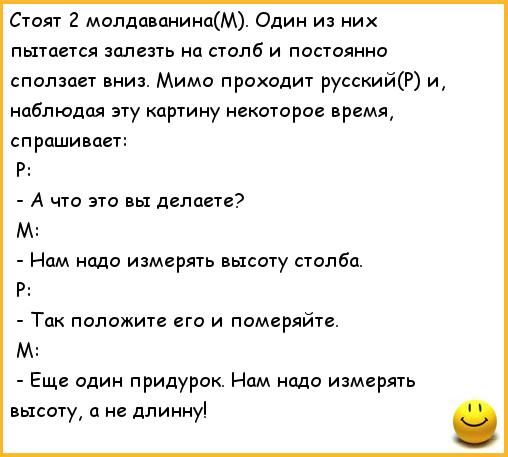 Стоят 2 молдаванина(М). Один из них пытается залезть на столб и постоянно сползает вниз. Мимо проходит русский(Р) и, наблюдая эту картину некоторое время, спрашивает:

Р:

- А что это вы делаете?

М:

- Нам надо измерять высоту столба.

Р:

- Так положите его и померяйте.

М:

- Еще один придурок. Нам надо измерять высоту, а не длинну!